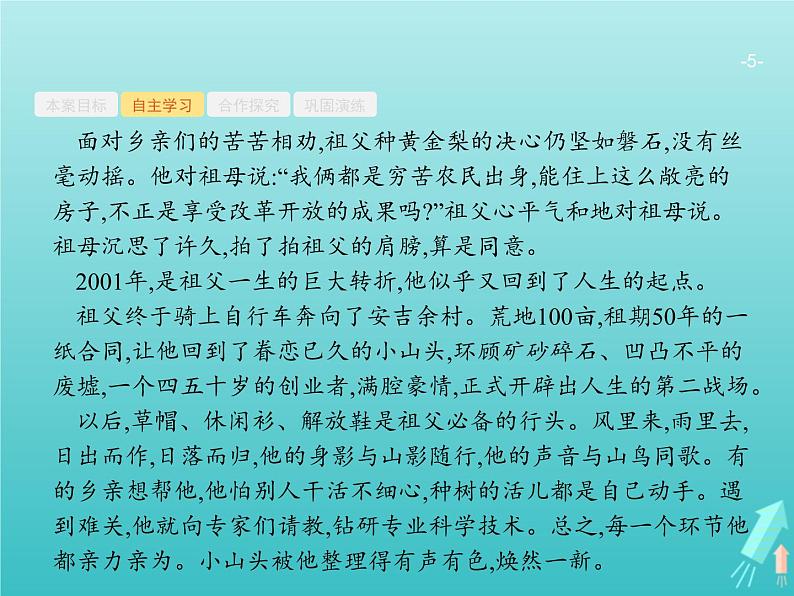 -5-

本案目标 自主学习 合作探究 巩固演练

面对乡亲们的苦苦相劝,祖父种黄金梨的决心仍坚如磐石,没有丝毫动摇。他对祖母说:“我俩都是穷苦农民出身,能住上这么敞亮的房子,不正是享受改革开放的成果吗?”祖父心平气和地对祖母说。祖母沉思了许久,拍了拍祖父的肩膀,算是同意。

2001年,是祖父一生的巨大转折,他似乎又回到了人生的起点。

祖父终于骑上自行车奔向了安吉余村。荒地100亩,租期50年的一纸合同,让他回到了眷恋已久的小山头,环顾矿砂碎石、凹凸不平的废墟,一个四五十岁的创业者,满腔豪情,正式开辟出人生的第二战场。

以后,草帽、休闲衫、解放鞋是祖父必备的行头。风里来,雨里去,日出而作,日落而归,他的身影与山影随行,他的声音与山鸟同歌。有的乡亲想帮他,他怕别人干活不细心,种树的活儿都是自己动手。遇到难关,他就向专家们请教,钻研专业科学技术。总之,每一个环节他都亲力亲为。小山头被他整理得有声有色,焕然一新。